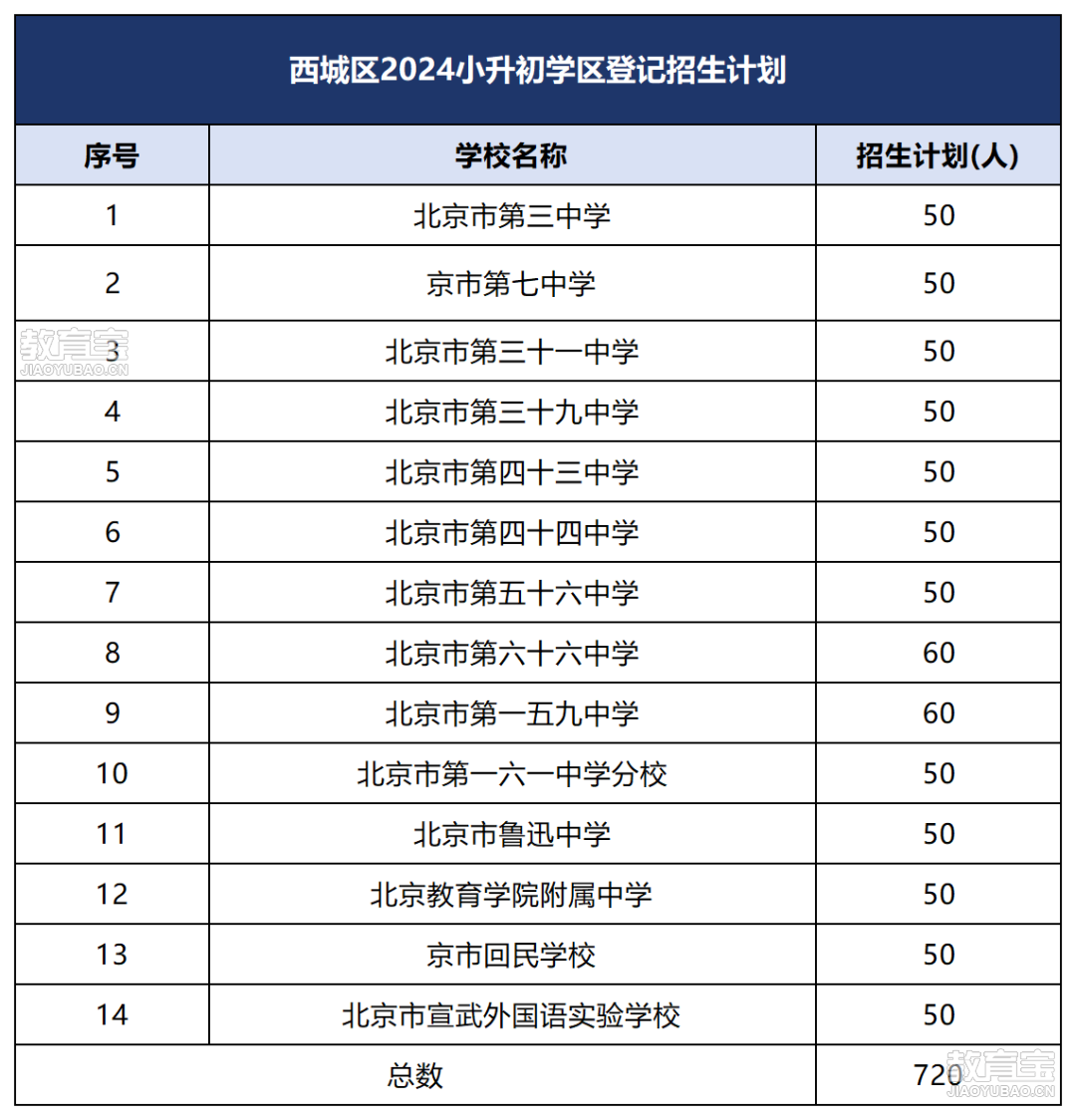 西城区2024小升初学区登记招生计划

| 序号 | 学校名称 | 招生计划(人) |
|---|---|---|
| 1 | 北京市第三中学 | 50 |
| 2 | 京市第七中学 | 50 |
| 3 | 北京市第三十一中学 | 50 |
| 4 | 北京市第三十九中学 | 50 |
| 5 | 北京市第四十三中学 | 50 |
| 6 | 北京市第四十四中学 | 50 |
| 7 | 北京市第五十六中学 | 50 |
| 8 | 北京市第六十六中学 | 60 |
| 9 | 北京市第一五九中学 | 60 |
| 10 | 北京市第一六一中学分校 | 50 |
| 11 | 北京市鲁迅中学 | 50 |
| 12 | 北京教育学院附属中学 | 50 |
| 13 | 京市回民学校 | 50 |
| 14 | 北京市宣武外国语实验学校 | 50 |
| 总数 | | 720 |

教育宝
JIAOYUBAO.CN
教育宝
JIAOYUBAO.CN